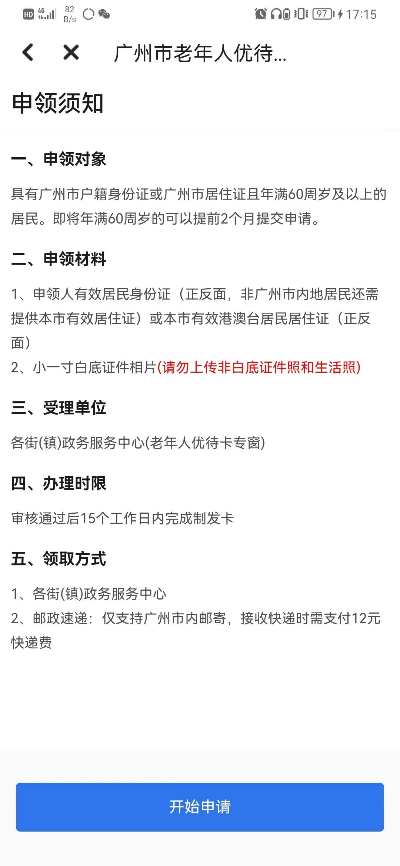 46 82 B/s 97 17:15

广州市老年人优待...

申领须知

一、申领对象

具有广州市户籍身份证或广州市居住证且年满60周岁及以上的居民。即将年满60周岁的可以提前2个月提交申请。

二、申领材料

1、申领人有效居民身份证（正反面，非广州市内地居民还需提供本市有效居住证）或本市有效港澳台居民居住证（正反面）
2、小一寸白底证件相片(请勿上传非白底证件照和生活照)

三、受理单位

各街(镇)政务服务中心(老年人优待卡专窗)

四、办理时限

审核通过后15个工作日内完成制发卡

五、领取方式

1、各街(镇)政务服务中心
2、邮政速递：仅支持广州市内邮寄，接收快递时需支付12元快递费

开始申请